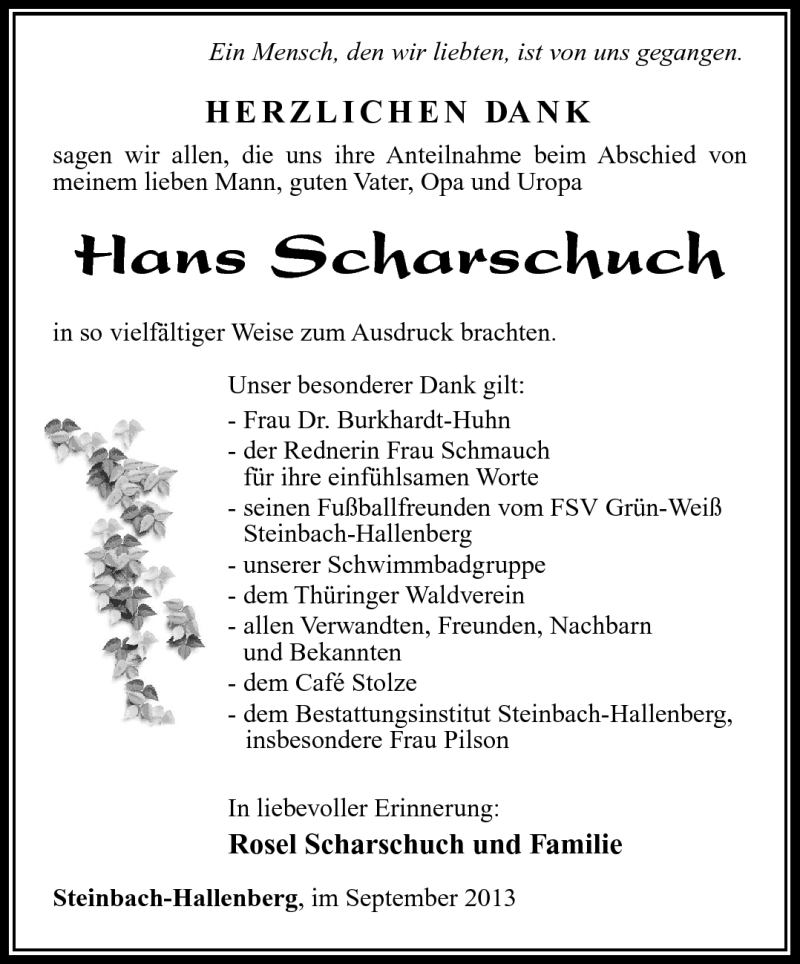 Ein Mensch, den wir liebten, ist von uns gegangen.

HERZLICHEN DANK

sagen wir allen, die uns ihre Anteilnahme beim Abschied von meinem lieben Mann, guten Vater, Opa und Uropa

Hans Scharschuch

in so vielfältiger Weise zum Ausdruck brachten.

Unser besonderer Dank gilt:
- Frau Dr. Burkhardt-Huhn
- der Rednerin Frau Schmauch für ihre einfühlsamen Worte
- seinen Fußballfreunden vom FSV Grün-Weiß Steinbach-Hallenberg
- unserer Schwimmbadgruppe
- dem Thüringer Waldverein
- allen Verwandten, Freunden, Nachbarn und Bekannten
- dem Café Stolze
- dem Bestattungsinstitut Steinbach-Hallenberg, insbesondere Frau Pilson

In liebevoller Erinnerung:
Rosel Scharschuch und Familie

Steinbach-Hallenberg, im September 2013